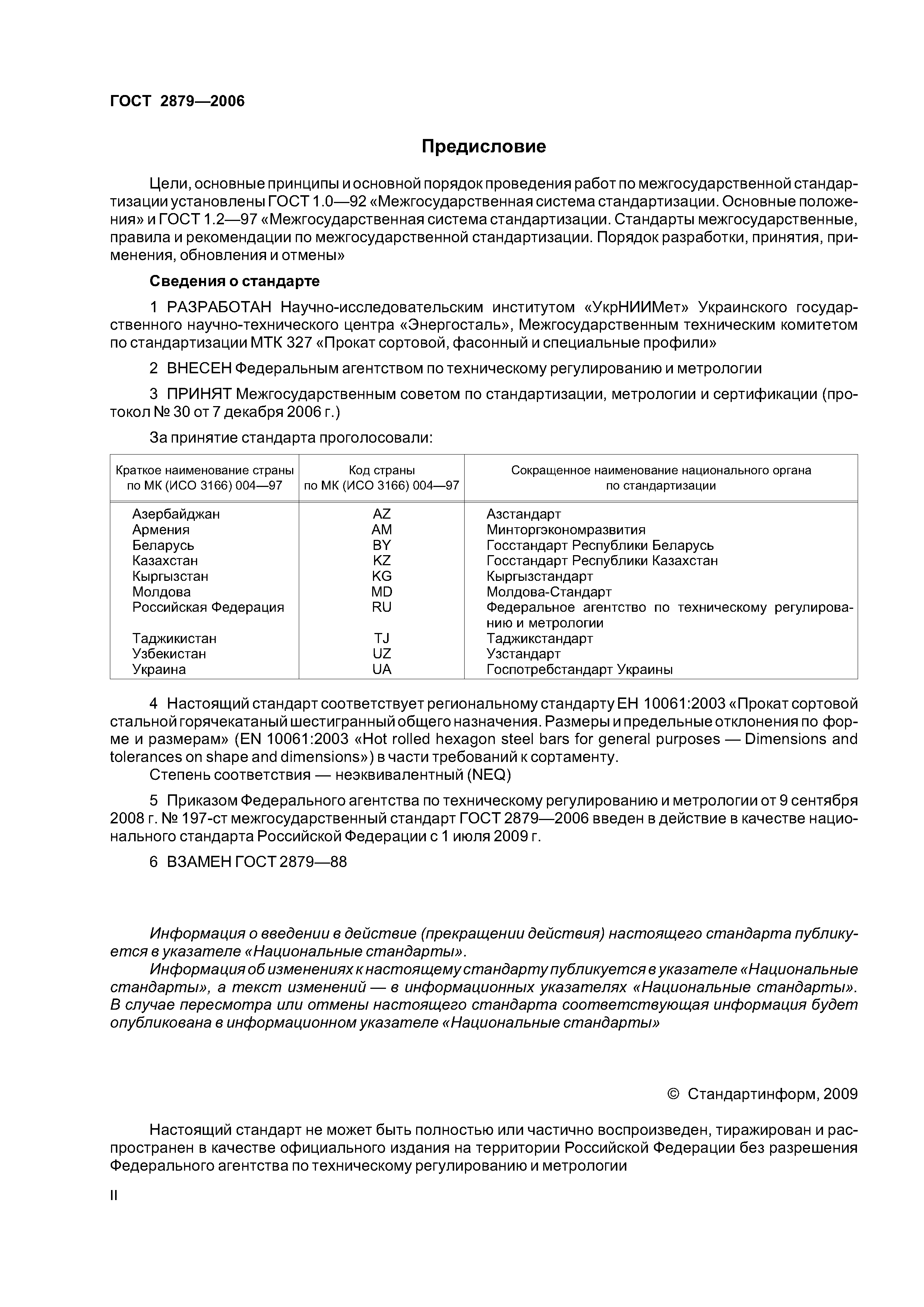 ГОСТ 2879—2006

Предисловие

Цели, основные принципы и основной порядок проведения работ по межгосударственной стандартизации установлены ГОСТ 1.0—92 «Межгосударственная система стандартизации. Основные положения» и ГОСТ 1.2—97 «Межгосударственная система стандартизации. Стандарты межгосударственные, правила и рекомендации по межгосударственной стандартизации. Порядок разработки, принятия, применения, обновления и отмены»

Сведения о стандарте

1 РАЗРАБОТАН Научно-исследовательским институтом «УкрНИИМет» Украинского государственного научно-технического центра «Энергосталь», Межгосударственным техническим комитетом по стандартизации МТК 327 «Прокат сортовой, фасонный и специальные профили»

2 ВНЕСЕН Федеральным агентством по техническому регулированию и метрологии

3 ПРИНЯТ Межгосударственным советом по стандартизации, метрологии и сертификации (протокол № 30 от 7 декабря 2006 г.)

За принятие стандарта проголосовали:

| Краткое наименование страны по МК (ИСО 3166) 004—97 | Код страны по МК (ИСО 3166) 004—97 | Сокращенное наименование национального органа по стандартизации |
|---|---|---|
| Азербайджан | AZ | Азстандарт |
| Армения | AM | Минторгэкономразвития |
| Беларусь | BY | Госстандарт Республики Беларусь |
| Казахстан | KZ | Госстандарт Республики Казахстан |
| Кыргызстан | KG | Кыргызстандарт |
| Молдова | MD | Молдова-Стандарт |
| Российская Федерация | RU | Федеральное агентство по техническому регулированию и метрологии |
| Таджикистан | TJ | Таджикстандарт |
| Узбекистан | UZ | Узстандарт |
| Украина | UA | Госпотребстандарт Украины |

4 Настоящий стандарт соответствует региональному стандарту ЕН 10061:2003 «Прокат сортовой стальной горячекатаный шестигранный общего назначения. Размеры и предельные отклонения по форме и размерам» (EN 10061:2003 «Hot rolled hexagon steel bars for general purposes — Dimensions and tolerances on shape and dimensions») в части требований к сортаменту.
Степень соответствия — неэквивалентный (NEQ)

5 Приказом Федерального агентства по техническому регулированию и метрологии от 9 сентября 2008 г. № 197-ст межгосударственный стандарт ГОСТ 2879—2006 введен в действие в качестве национального стандарта Российской Федерации с 1 июля 2009 г.

6 ВЗАМЕН ГОСТ 2879—88

Информация о введении в действие (прекращении действия) настоящего стандарта публикуется в указателе «Национальные стандарты».
Информация об изменениях к настоящему стандарту публикуется в указателе «Национальные стандарты», а текст изменений — в информационных указателях «Национальные стандарты». В случае пересмотра или отмены настоящего стандарта соответствующая информация будет опубликована в информационном указателе «Национальные стандарты»

© Стандартинформ, 2009

Настоящий стандарт не может быть полностью или частично воспроизведен, тиражирован и распространен в качестве официального издания на территории Российской Федерации без разрешения Федерального агентства по техническому регулированию и метрологии

II